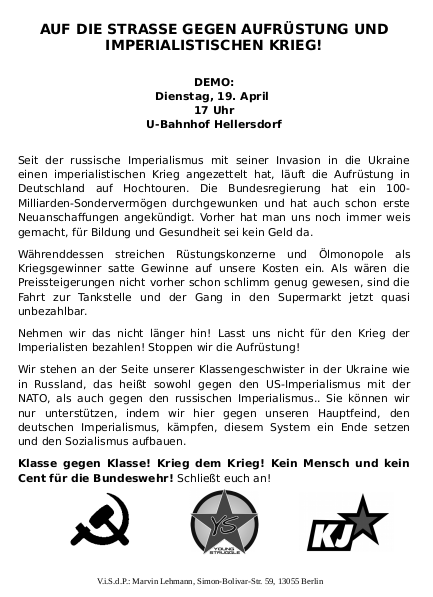 AUF DIE STRASSE GEGEN AUFRÜSTUNG UND IMPERIALISTISCHEN KRIEG!

DEMO:
Dienstag, 19. April
17 Uhr
U-Bahnhof Hellersdorf

Seit der russische Imperialismus mit seiner Invasion in die Ukraine einen imperialistischen Krieg angezettelt hat, läuft die Aufrüstung in Deutschland auf Hochtouren. Die Bundesregierung hat ein 100-Milliarden-Sondervermögen durchgewunken und hat auch schon erste Neuanschaffungen angekündigt. Vorher hat man uns noch immer weis gemacht, für Bildung und Gesundheit sei kein Geld da.

Währenddessen streichen Rüstungskonzerne und Ölmonopole als Kriegsgewinner satte Gewinne auf unsere Kosten ein. Als wären die Preissteigerungen nicht vorher schon schlimm genug gewesen, sind die Fahrt zur Tankstelle und der Gang in den Supermarkt jetzt quasi unbezahlbar.

Nehmen wir das nicht länger hin! Lasst uns nicht für den Krieg der Imperialisten bezahlen! Stoppen wir die Aufrüstung!

Wir stehen an der Seite unserer Klassengeschwister in der Ukraine wie in Russland, das heißt sowohl gegen den US-Imperialismus mit der NATO, als auch gegen den russischen Imperialismus.. Sie können wir nur unterstützen, indem wir hier gegen unseren Hauptfeind, den deutschen Imperialismus, kämpfen, diesem System ein Ende setzen und den Sozialismus aufbauen.

Klasse gegen Klasse! Krieg dem Krieg! Kein Mensch und kein Cent für die Bundeswehr! Schließt euch an!

YS
YOUNG STRUGGLE

KJ

V.i.S.d.P.: Marvin Lehmann, Simon-Bolivar-Str. 59, 13055 Berlin